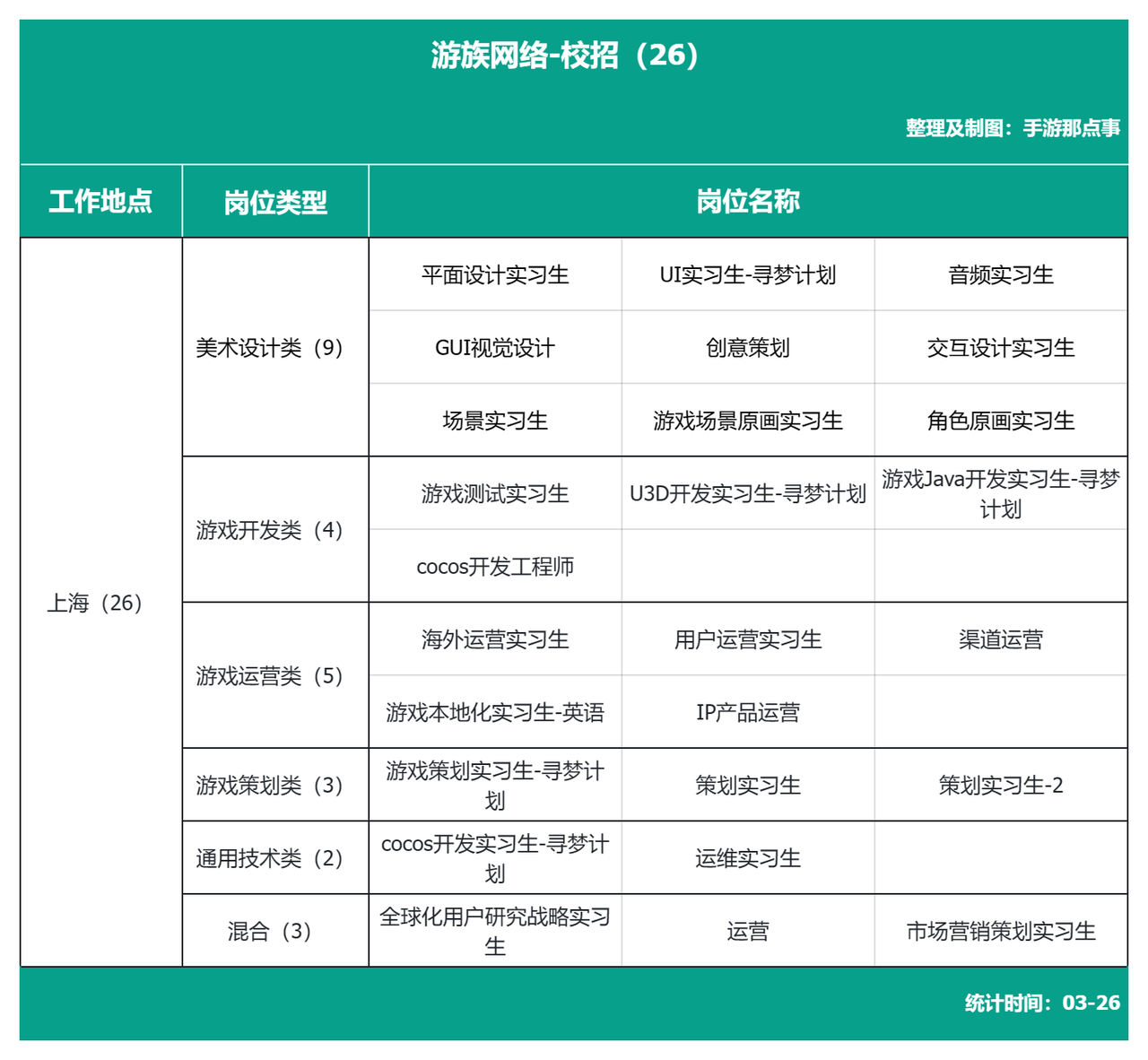 游族网络-校招（26）

整理及制图：手游那点事

| 工作地点 | 岗位类型 | 岗位名称 | | |
|---|---|---|---|---|
| 上海（26） | 美术设计类（9） | 平面设计实习生 | UI实习生-寻梦计划 | 音频实习生 |
| | | GUI视觉设计 | 创意策划 | 交互设计实习生 |
| | | 场景实习生 | 游戏场景原画实习生 | 角色原画实习生 |
| | 游戏开发类（4） | 游戏测试实习生 | U3D开发实习生-寻梦计划 | 游戏Java开发实习生-寻梦计划 |
| | | cocos开发工程师 | | |
| | 游戏运营类（5） | 海外运营实习生 | 用户运营实习生 | 渠道运营 |
| | | 游戏本地化实习生-英语 | IP产品运营 | |
| | 游戏策划类（3） | 游戏策划实习生-寻梦计划 | 策划实习生 | 策划实习生-2 |
| | 通用技术类（2） | cocos开发实习生-寻梦计划 | 运维实习生 | |
| | 混合（3） | 全球化用户研究战略实习生 | 运营 | 市场营销策划实习生 |

统计时间：03-26